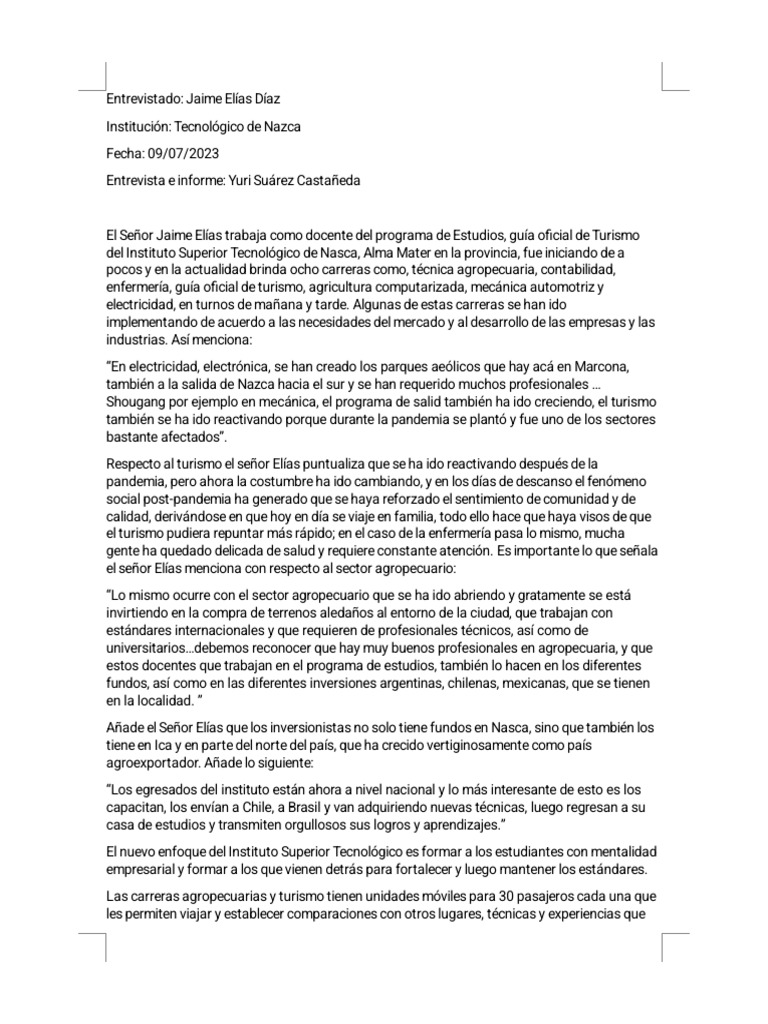 Entrevistado: Jaime Elías Díaz

Institución: Tecnológico de Nazca

Fecha: 09/07/2023

Entrevista e informe: Yuri Suárez Castañeda

El Señor Jaime Elías trabaja como docente del programa de Estudios, guía oficial de Turismo del Instituto Superior Tecnológico de Nasca, Alma Mater en la provincia, fue iniciando de a pocos y en la actualidad brinda ocho carreras como, técnica agropecuaria, contabilidad, enfermería, guía oficial de turismo, agricultura computarizada, mecánica automotriz y electricidad, en turnos de mañana y tarde. Algunas de estas carreras se han ido implementando de acuerdo a las necesidades del mercado y al desarrollo de las empresas y las industrias. Así menciona:

“En electricidad, electrónica, se han creado los parques aeólicos que hay acá en Marcona, también a la salida de Nazca hacia el sur y se han requerido muchos profesionales ... Shougang por ejemplo en mecánica, el programa de salid también ha ido creciendo, el turismo también se ha ido reactivando porque durante la pandemia se plantó y fue uno de los sectores bastante afectados”.

Respecto al turismo el señor Elías puntualiza que se ha ido reactivando después de la pandemia, pero ahora la costumbre ha ido cambiando, y en los días de descanso el fenómeno social post-pandemia ha generado que se haya reforzado el sentimiento de comunidad y de calidad, derivándose en que hoy en día se viaje en familia, todo ello hace que haya visos de que el turismo pudiera repuntar más rápido; en el caso de la enfermería pasa lo mismo, mucha gente ha quedado delicada de salud y requiere constante atención. Es importante lo que señala el señor Elías menciona con respecto al sector agropecuario:

“Lo mismo ocurre con el sector agropecuario que se ha ido abriendo y gratamente se está invirtiendo en la compra de terrenos aledaños al entorno de la ciudad, que trabajan con estándares internacionales y que requieren de profesionales técnicos, así como de universitarios...debemos reconocer que hay muy buenos profesionales en agropecuaria, y que estos docentes que trabajan en el programa de estudios, también lo hacen en los diferentes fundos, así como en las diferentes inversiones argentinas, chilenas, mexicanas, que se tienen en la localidad. ”

Añade el Señor Elías que los inversionistas no solo tiene fundos en Nasca, sino que también los tiene en Ica y en parte del norte del país, que ha crecido vertiginosamente como país agroexportador. Añade lo siguiente:

“Los egresados del instituto están ahora a nivel nacional y lo más interesante de esto es los capacitan, los envían a Chile, a Brasil y van adquiriendo nuevas técnicas, luego regresan a su casa de estudios y transmiten orgullosos sus logros y aprendizajes.”

El nuevo enfoque del Instituto Superior Tecnológico es formar a los estudiantes con mentalidad empresarial y formar a los que vienen detrás para fortalecer y luego mantener los estándares.

Las carreras agropecuarias y turismo tienen unidades móviles para 30 pasajeros cada una que les permiten viajar y establecer comparaciones con otros lugares, técnicas y experiencias que